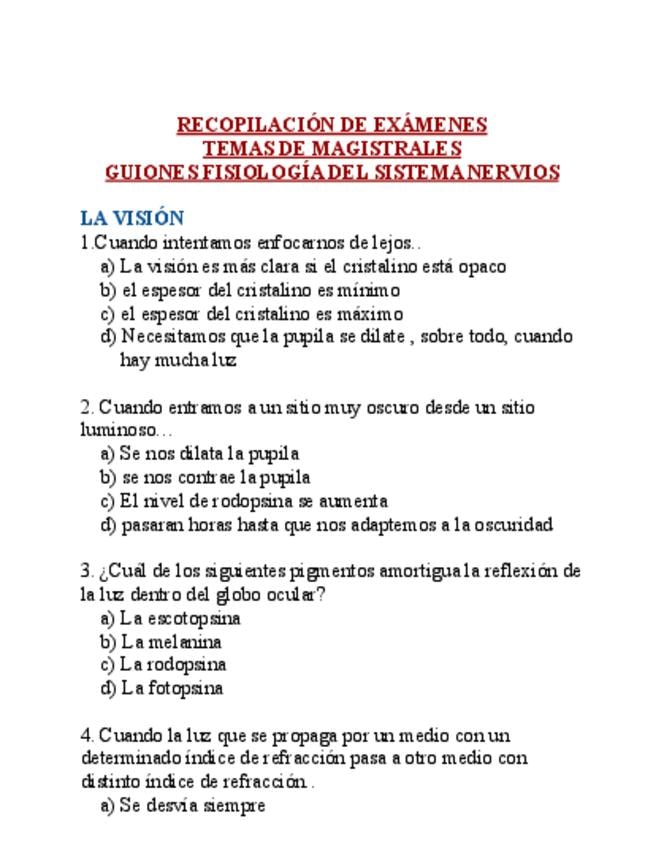 RECOPILACIÓN DE EXÁMENES
TEMAS DE MAGISTRALES
GUIONES FISIOLOGÍA DEL SISTEMA NERVIOS

LA VISIÓN
1.Cuando intentamos enfocarnos de lejos..
a) La visión es más clara si el cristalino está opaco
b) el espesor del cristalino es mínimo
c) el espesor del cristalino es máximo
d) Necesitamos que la pupila se dilate , sobre todo, cuando hay mucha luz

2. Cuando entramos a un sitio muy oscuro desde un sitio luminoso…
a) Se nos dilata la pupila
b) se nos contrae la pupila
c) El nivel de rodopsina se aumenta
d) pasaran horas hasta que nos adaptemos a la oscuridad

3. ¿Cuál de los siguientes pigmentos amortigua la reflexión de la luz dentro del globo ocular?
a) La escotopsina
b) La melanina
c) La rodopsina
d) La fotopsina

4. Cuando la luz que se propaga por un medio con un determinado índice de refracción pasa a otro medio con distinto índice de refracción .
a) Se desvía siempre